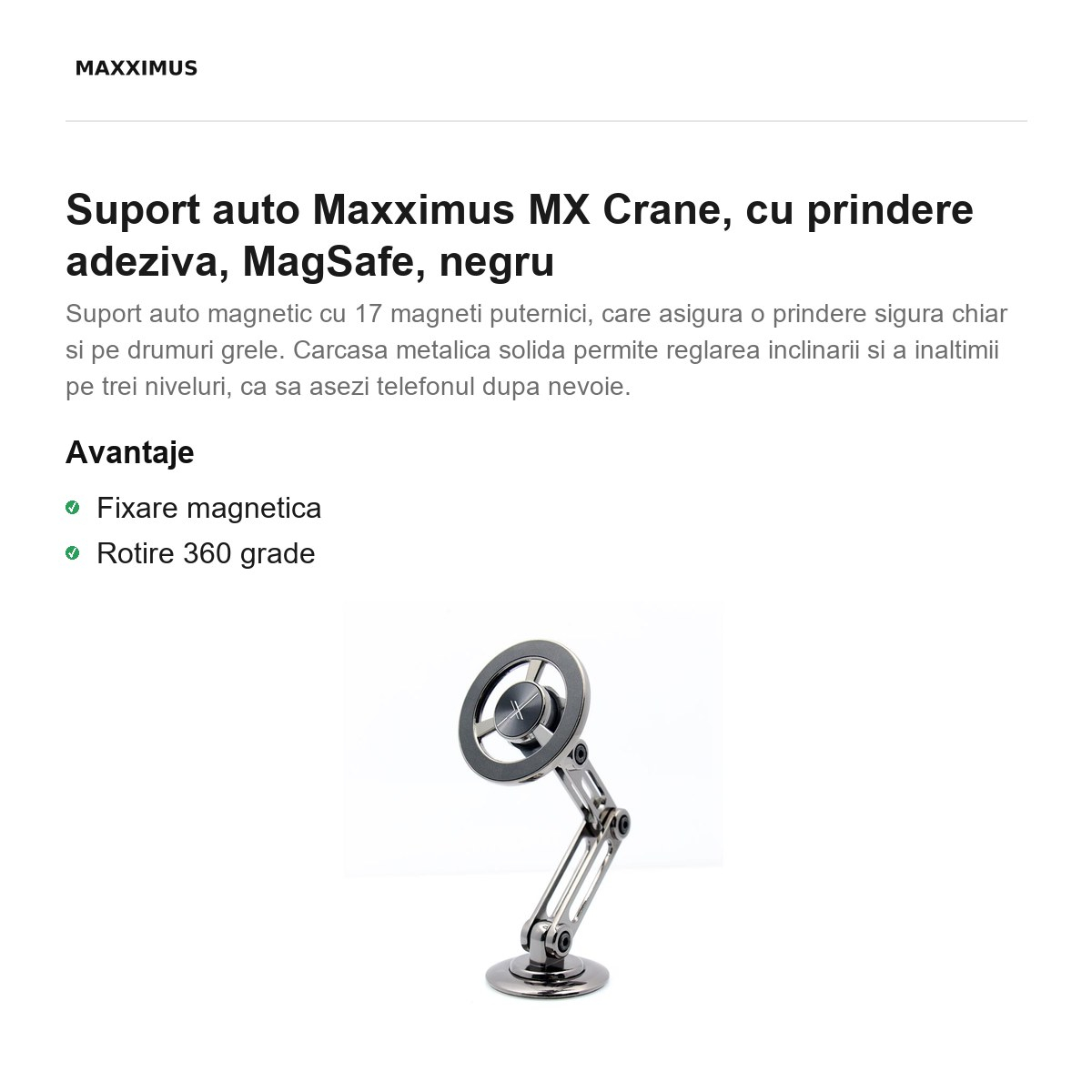 MAXXIMUS

Suport auto Maxximus MX Crane, cu prindere adeziva, MagSafe, negru

Suport auto magnetic cu 17 magneti puternici, care asigura o prindere sigura chiar si pe drumuri grele. Carcasa metalica solida permite reglarea inclinarii si a inaltimii pe trei niveluri, ca sa asezi telefonul dupa nevoie.

Avantaje

✓ Fixare magnetica
✓ Rotire 360 grade